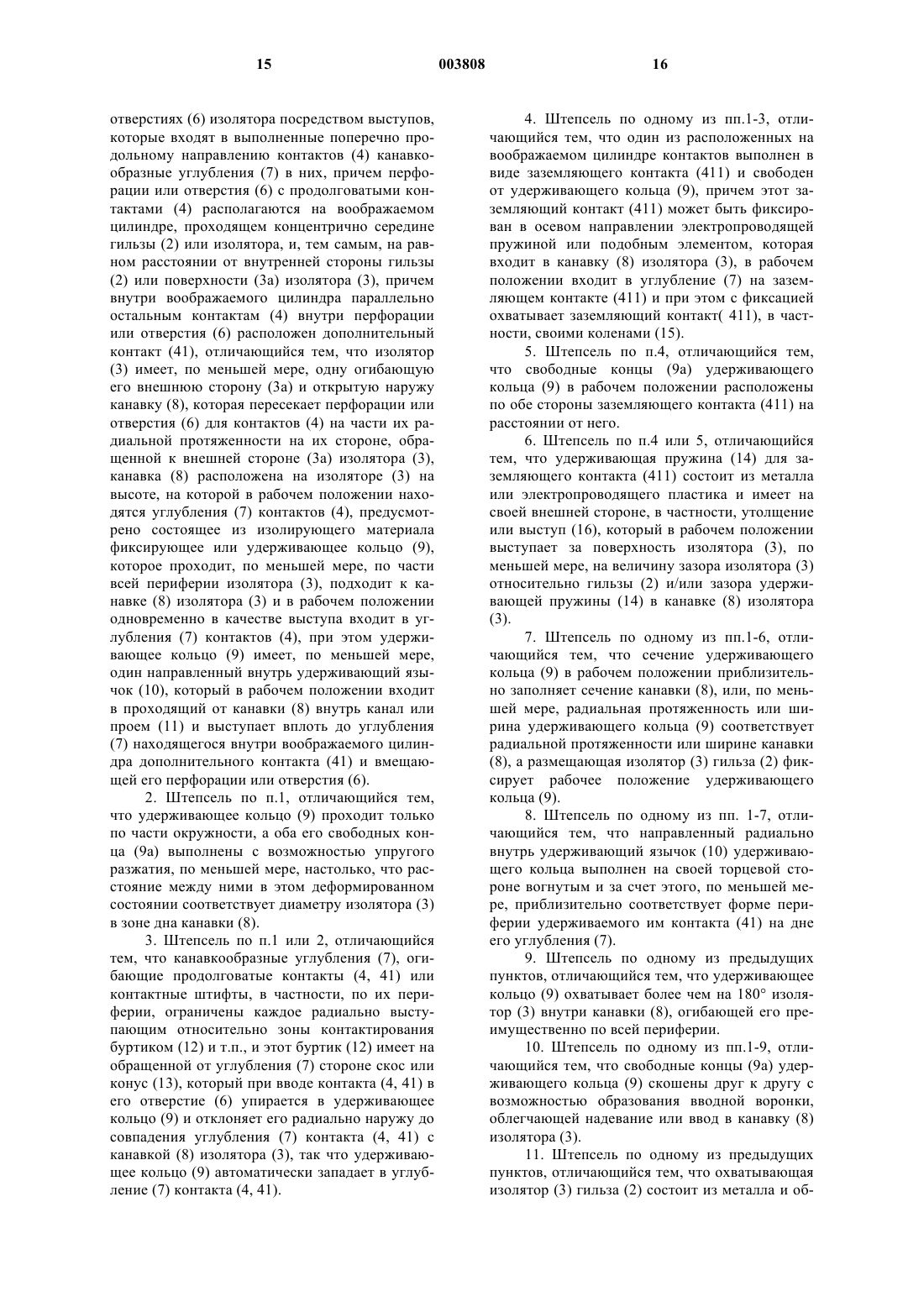 15 003808 16

отверстиях (6) изолятора посредством выступов, которые входят в выполненные поперечно продольному направлению контактов (4) канавкообразные углубления (7) в них, причем перфорации или отверстия (6) с продолговатыми контактами (4) располагаются на воображаемом цилиндре, проходящем концентрично середине гильзы (2) или изолятора, и, тем самым, на равном расстоянии от внутренней стороны гильзы (2) или поверхности (3а) изолятора (3), причем внутри воображаемого цилиндра параллельно остальным контактам (4) внутри перфорации или отверстия (6) расположен дополнительный контакт (41), отличающийся тем, что изолятор (3) имеет, по меньшей мере, одну огибающую его внешнюю сторону (3а) и открытую наружу канавку (8), которая пересекает перфорации или отверстия (6) для контактов (4) на части их радиальной протяженности на их стороне, обращенной к внешней стороне (3а) изолятора (3), канавка (8) расположена на изоляторе (3) на высоте, на которой в рабочем положении находятся углубления (7) контактов (4), предусмотрено состоящее из изолирующего материала фиксирующее или удерживающее кольцо (9), которое проходит, по меньшей мере, по части всей периферии изолятора (3), подходит к канавке (8) изолятора (3) и в рабочем положении одновременно в качестве выступа входит в углубления (7) контактов (4), при этом удерживающее кольцо (9) имеет, по меньшей мере, один направленный внутрь удерживающий язычок (10), который в рабочем положении входит в проходящий от канавки (8) внутрь канал или проем (11) и выступает вплоть до углубления (7) находящегося внутри воображаемого цилиндра дополнительного контакта (41) и вмещающей его перфорации или отверстия (6).

2. Штепсель по п.1, отличающийся тем, что удерживающее кольцо (9) проходит только по части окружности, а оба его свободных конца (9а) выполнены с возможностью упругого разжатия, по меньшей мере, настолько, что расстояние между ними в этом деформированном состоянии соответствует диаметру изолятора (3) в зоне дна канавки (8).

3. Штепсель по п.1 или 2, отличающийся тем, что канавкообразные углубления (7), огибающие продолговатые контакты (4, 41) или контактные штифты, в частности, по их периферии, ограничены каждое радиально выступающим относительно зоны контактирования буртиком (12) и т.п., и этот буртик (12) имеет на обращенной от углубления (7) стороне скос или конус (13), который при вводе контакта (4, 41) в его отверстие (6) упирается в удерживающее кольцо (9) и отклоняет его радиально наружу до совпадения углубления (7) контакта (4, 41) с канавкой (8) изолятора (3), так что удерживающее кольцо (9) автоматически западает в углубление (7) контакта (4, 41).

4. Штепсель по одному из пп.1-3, отличающийся тем, что один из расположенных на воображаемом цилиндре контактов выполнен в виде заземляющего контакта (411) и свободен от удерживающего кольца (9), причем этот заземляющий контакт (411) может быть фиксирован в осевом направлении электропроводящей пружиной или подобным элементом, которая входит в канавку (8) изолятора (3), в рабочем положении входит в углубление (7) на заземляющем контакте (411) и при этом с фиксацией охватывает заземляющий контакт( 411), в частности, своими коленами (15).

5. Штепсель по п.4, отличающийся тем, что свободные концы (9а) удерживающего кольца (9) в рабочем положении расположены по обе стороны заземляющего контакта (411) на расстоянии от него.

6. Штепсель по п.4 или 5, отличающийся тем, что удерживающая пружина (14) для заземляющего контакта (411) состоит из металла или электропроводящего пластика и имеет на своей внешней стороне, в частности, утолщение или выступ (16), который в рабочем положении выступает за поверхность изолятора (3), по меньшей мере, на величину зазора изолятора (3) относительно гильзы (2) и/или зазора удерживающей пружины (14) в канавке (8) изолятора (3).

7. Штепсель по одному из пп.1-6, отличающийся тем, что сечение удерживающего кольца (9) в рабочем положении приблизительно заполняет сечение канавки (8), или, по меньшей мере, радиальная протяженность или ширина удерживающего кольца (9) соответствует радиальной протяженности или ширине канавки (8), а размещающая изолятор (3) гильза (2) фиксирует рабочее положение удерживающего кольца (9).

8. Штепсель по одному из пп. 1-7, отличающийся тем, что направленный радиально внутрь удерживающий язычок (10) удерживающего кольца выполнен на своей торцевой стороне вогнутым и за счет этого, по меньшей мере, приблизительно соответствует форме периферии удерживаемого им контакта (41) на дне его углубления (7).

9. Штепсель по одному из предыдущих пунктов, отличающийся тем, что удерживающее кольцо (9) охватывает более чем на 180° изолятор (3) внутри канавки (8), огибающей его преимущественно по всей периферии.

10. Штепсель по одному из пп.1-9, отличающийся тем, что свободные концы (9а) удерживающего кольца (9) скошены друг к другу с возможностью образования вводной воронки, облегчающей надевание или ввод в канавку (8) изолятора (3).

11. Штепсель по одному из предыдущих пунктов, отличающийся тем, что охватывающая изолятор (3) гильза (2) состоит из металла и об-